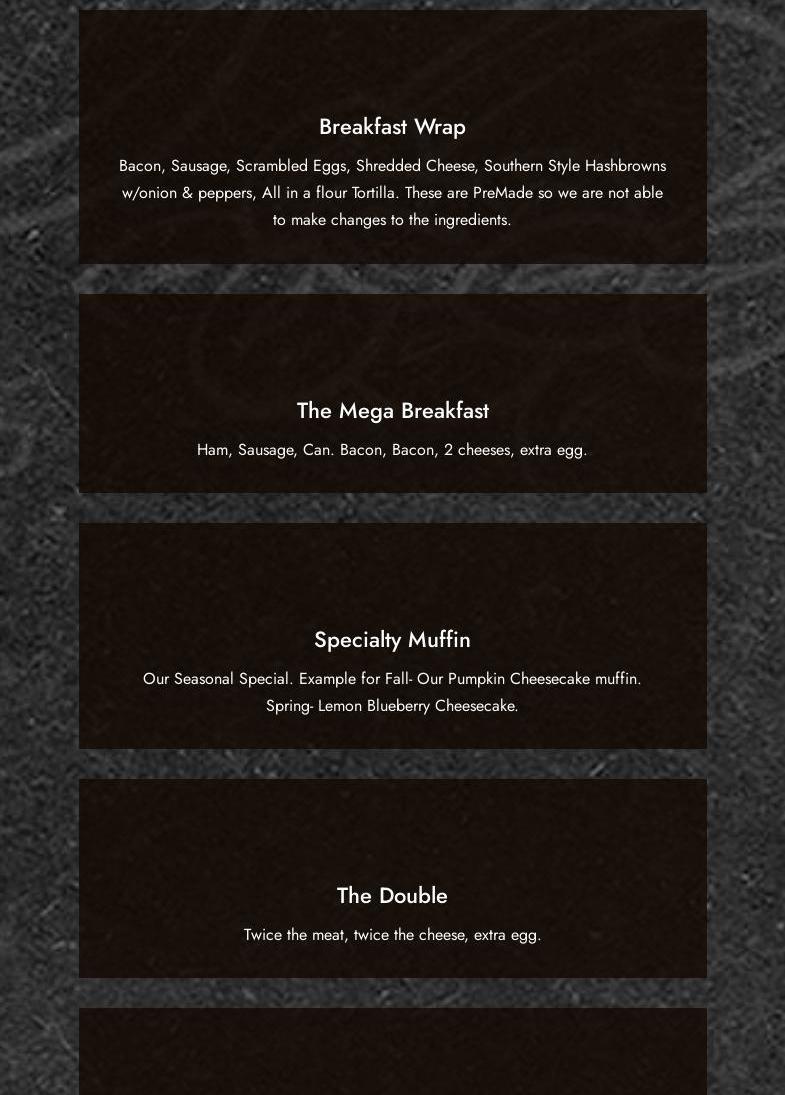 Breakfast Wrap

Bacon, Sausage, Scrambled Eggs, Shredded Cheese, Southern Style Hashbrowns w/onion & peppers, All in a flour Tortilla. These are PreMade so we are not able to make changes to the ingredients.

The Mega Breakfast

Ham, Sausage, Can. Bacon, Bacon, 2 cheeses, extra egg.

Specialty Muffin

Our Seasonal Special. Example for Fall- Our Pumpkin Cheesecake muffin. Spring- Lemon Blueberry Cheesecake.

The Double

Twice the meat, twice the cheese, extra egg.